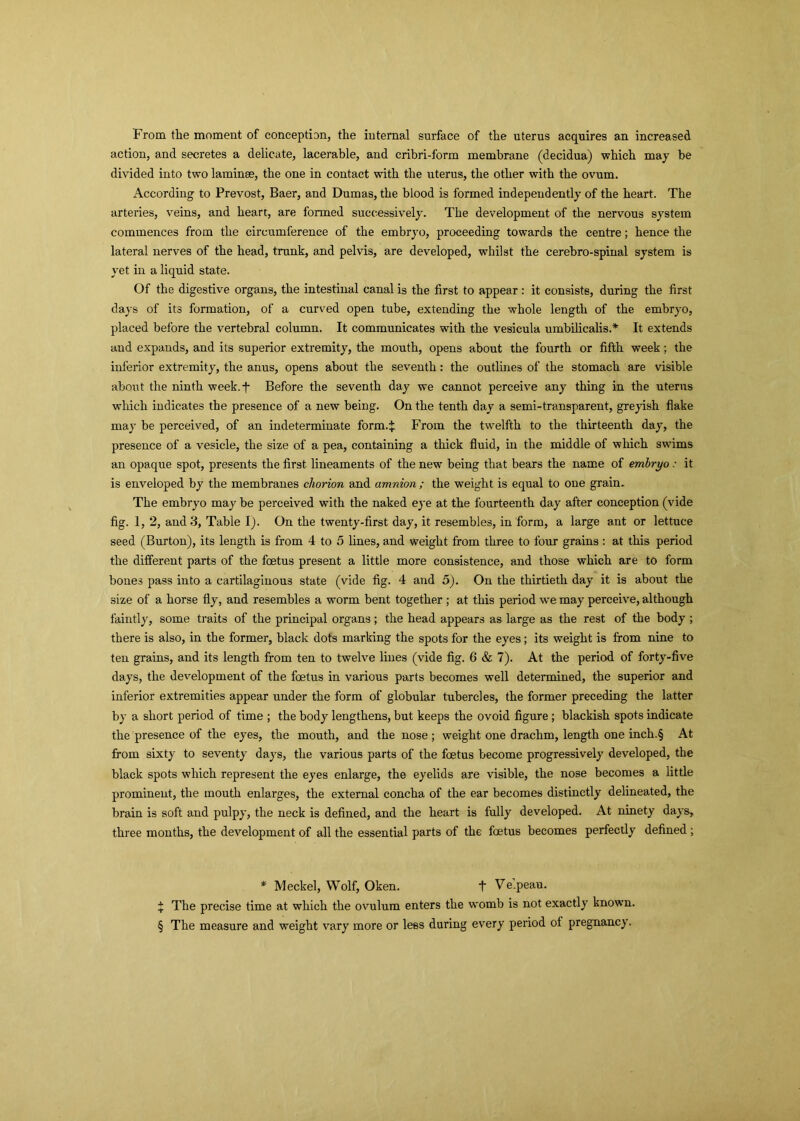 From the moment of conception, the internal surface of the uterus acquires an increased action, and secretes a delicate, lacerable, and cribri-form membrane (decidua) which may be divided into two laminæ, the one in contact with the uterus, the other with the ovum.

According to Prevost, Baer, and Dumas, the blood is formed independently of the heart. The arteries, veins, and heart, are formed successively. The development of the nervous system commences from the circumference of the embryo, proceeding towards the centre; hence the lateral nerves of the head, trunk, and pelvis, are developed, whilst the cerebro-spinal system is yet in a liquid state.

Of the digestive organs, the intestinal canal is the first to appear: it consists, during the first days of its formation, of a curved open tube, extending the whole length of the embryo, placed before the vertebral column. It communicates with the vesicula umbilicalis.* It extends and expands, and its superior extremity, the mouth, opens about the fourth or fifth week; the inferior extremity, the anus, opens about the seventh: the outlines of the stomach are visible about the ninth week.† Before the seventh day we cannot perceive any thing in the uterus which indicates the presence of a new being. On the tenth day a semi-transparent, greyish flake may be perceived, of an indeterminate form.‡ From the twelfth to the thirteenth day, the presence of a vesicle, the size of a pea, containing a thick fluid, in the middle of which swims an opaque spot, presents the first lineaments of the new being that bears the name of embryo: it is enveloped by the membranes chorion and amnion; the weight is equal to one grain.

The embryo may be perceived with the naked eye at the fourteenth day after conception (vide fig. 1, 2, and 3, Table I). On the twenty-first day, it resembles, in form, a large ant or lettuce seed (Burton), its length is from 4 to 5 lines, and weight from three to four grains: at this period the different parts of the fœtus present a little more consistence, and those which are to form bones pass into a cartilaginous state (vide fig. 4 and 5). On the thirtieth day it is about the size of a horse fly, and resembles a worm bent together; at this period we may perceive, although faintly, some traits of the principal organs; the head appears as large as the rest of the body; there is also, in the former, black dots marking the spots for the eyes; its weight is from nine to ten grains, and its length from ten to twelve lines (vide fig. 6 & 7). At the period of forty-five days, the development of the fœtus in various parts becomes well determined, the superior and inferior extremities appear under the form of globular tubercles, the former preceding the latter by a short period of time; the body lengthens, but keeps the ovoid figure; blackish spots indicate the presence of the eyes, the mouth, and the nose; weight one drachm, length one inch.§ At from sixty to seventy days, the various parts of the fœtus become progressively developed, the black spots which represent the eyes enlarge, the eyelids are visible, the nose becomes a little prominent, the mouth enlarges, the external concha of the ear becomes distinctly delineated, the brain is soft and pulpy, the neck is defined, and the heart is fully developed. At ninety days, three months, the development of all the essential parts of the fœtus becomes perfectly defined;

* Meckel, Wolf, Oken. † Velpeau.
‡ The precise time at which the ovulum enters the womb is not exactly known.
§ The measure and weight vary more or less during every period of pregnancy.